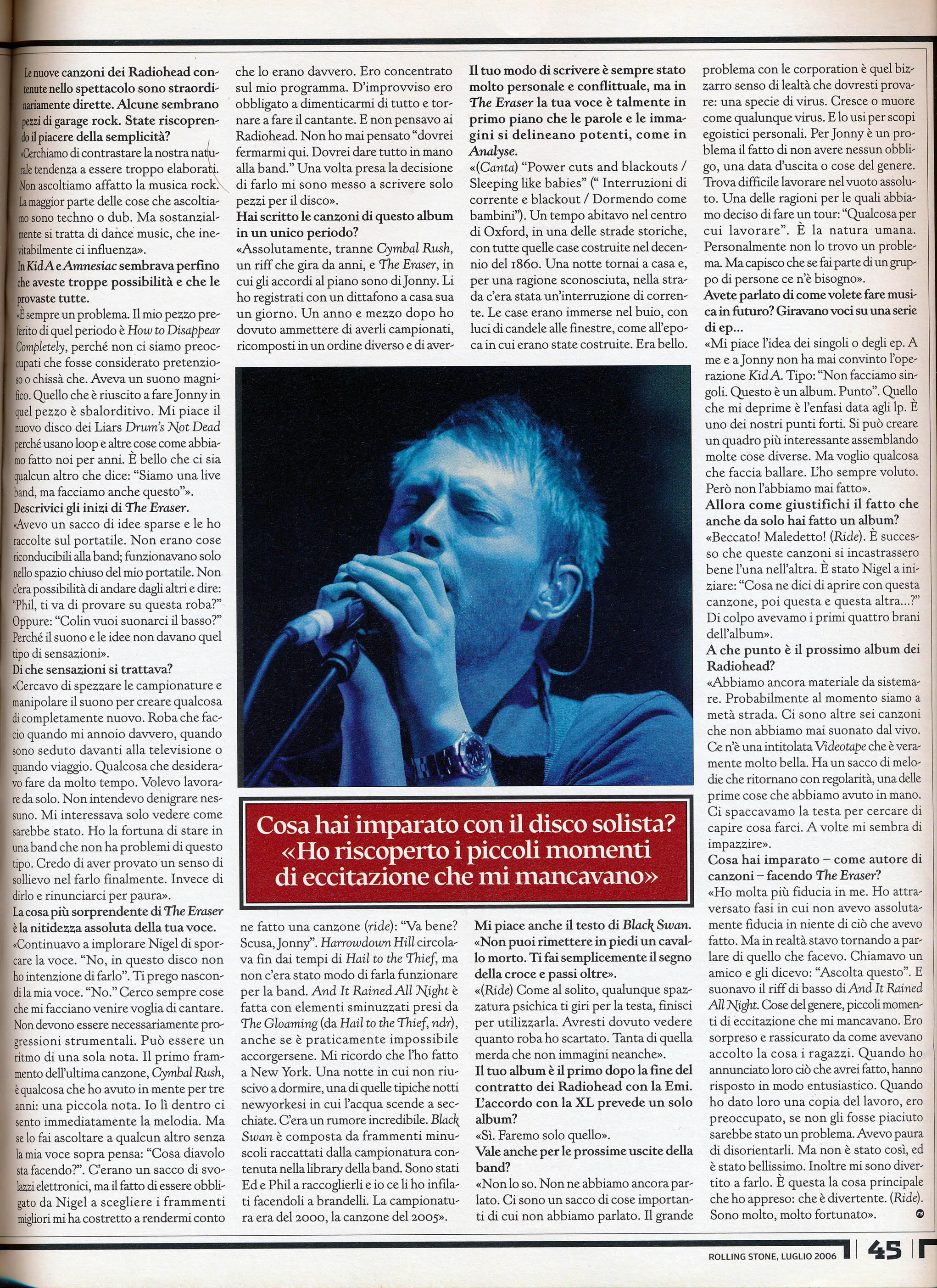 Le nuove canzoni dei Radiohead contenute nello spettacolo sono straordinariamente dirette. Alcune sembrano pezzi di garage rock. State riscoprendo il piacere della semplicità?
«Cerchiamo di contrastare la nostra naturale tendenza a essere troppo elaborati. Non ascoltiamo affatto la musica rock. La maggior parte delle cose che ascoltiamo sono techno o dub. Ma sostanzialmente si tratta di dance music, che inevitabilmente ci influenza».
In Kid A e Amnesiac sembrava perfino che aveste troppe possibilità e che le provaste tutte.
«È sempre un problema. Il mio pezzo preferito di quel periodo è How to Disappear Completely, perché non ci siamo preoccupati che fosse considerato pretenzioso o chissà che. Aveva un suono magnifico. Quello che è riuscito a fare Jonny in quel pezzo è sbalorditivo. Mi piace il nuovo disco dei Liars Drum's Not Dead perché usano loop e altre cose come abbiamo fatto noi per anni. È bello che ci sia qualcun altro che dice: "Siamo una live band, ma facciamo anche questo"».
Descrivici gli inizi di The Eraser.
«Avevo un sacco di idee sparse e le ho raccolte sul portatile. Non erano cose riconducibili alla band; funzionavano solo nello spazio chiuso del mio portatile. Non c'era possibilità di andare dagli altri e dire: "Phil, ti va di provare su questa roba?" Oppure: "Colin vuoi suonarci il basso?" Perché il suono e le idee non davano quel tipo di sensazioni».
Di che sensazioni si trattava?
«Cercavo di spezzare le campionature e manipolare il suono per creare qualcosa di completamente nuovo. Roba che faccio quando mi annoio davvero, quando sono seduto davanti alla televisione o quando viaggio. Qualcosa che desideravo fare da molto tempo. Volevo lavorare da solo. Non intendevo denigrare nessuno. Mi interessava solo vedere come sarebbe stato. Ho la fortuna di stare in una band che non ha problemi di questo tipo. Credo di aver provato un senso di sollievo nel farlo finalmente. Invece di dirlo e rinunciarci per paura».
La cosa più sorprendente di The Eraser è la nitidezza assoluta della tua voce.
«Continuavo a implorare Nigel di sporcare la voce. "No, in questo disco non ho intenzione di farlo". Ti prego nascondi la mia voce. "No." Cerco sempre cose che mi facciano venire voglia di cantare. Non devono essere necessariamente progressioni strumentali. Può essere un ritmo di una sola nota. Il primo frammento dell'ultima canzone, Cymbal Rush, è qualcosa che ho avuto in mente per tre anni: una piccola nota. Io lì dentro ci sento immediatamente la melodia. Ma se lo fai ascoltare a qualcun altro senza la mia voce sopra pensa: "Cosa diavolo sta facendo?". C'erano un sacco di svolazzi elettronici, ma il fatto di essere obbligato da Nigel a scegliere i frammenti migliori mi ha costretto a rendermi conto che lo erano davvero. Ero concentrato sul mio programma. D'improvviso ero obbligato a dimenticarmi di tutto e tornare a fare il cantante. E non pensavo ai Radiohead. Non ho mai pensato "dovrei fermarmi qui. Dovrei dare tutto in mano alla band." Una volta presa la decisione di farlo mi sono messo a scrivere solo pezzi per il disco».
Hai scritto le canzoni di questo album in un unico periodo?
«Assolutamente, tranne Cymbal Rush, un riff che gira da anni, e The Eraser, in cui gli accordi al piano sono di Jonny. Li ho registrati con un dittafono a casa sua un giorno. Un anno e mezzo dopo ho dovuto ammettere di averli campionati, ricomposti in un ordine diverso e di averne fatto una canzone (ride): "Va bene? Scusa, Jonny". Harrowdown Hill circolava fin dai tempi di Hail to the Thief, ma non c'era stato modo di farla funzionare per la band. And It Rained All Night è fatta con elementi sminuzzati presi da The Gloaming (da Hail to the Thief, ndr), anche se è praticamente impossibile accorgersene. Mi ricordo che l'ho fatto a New York. Una notte in cui non riuscivo a dormire, una di quelle tipiche notti newyorkesi in cui l'acqua scende a secchiate. C'era un rumore incredibile. Black Swan è composta da frammenti minuscoli raccattati dalla campionatura contenuta nella library della band. Sono stati Ed e Phil a raccoglierli e io ce li ho infilati facendoli a brandelli. La campionatura era del 2000, la canzone del 2005».
Il tuo modo di scrivere è sempre stato molto personale e conflittuale, ma in The Eraser la tua voce è talmente in primo piano che le parole e le immagini si delineano potenti, come in Analyse.
«(Canta) "Power cuts and blackouts / Sleeping like babies" (" Interruzioni di corrente e blackout / Dormendo come bambini"). Un tempo abitavo nel centro di Oxford, in una delle strade storiche, con tutte quelle case costruite nel decennio del 1860. Una notte tornai a casa e, per una ragione sconosciuta, nella strada c'era stata un'interruzione di corrente. Le case erano immerse nel buio, con luci di candele alle finestre, come all'epoca in cui erano state costruite. Era bello.
Mi piace anche il testo di Black Swan. «Non puoi rimettere in piedi un cavallo morto. Ti fai semplicemente il segno della croce e passi oltre».
«(Ride) Come al solito, qualunque spazzatura psichica ti giri per la testa, finisci per utilizzarla. Avresti dovuto vedere quanto roba ho scartato. Tanta di quella merda che non immagini neanche».
Il tuo album è il primo dopo la fine del contratto dei Radiohead con la Emi. L'accordo con la XL prevede un solo album?
«Sì. Faremo solo quello».
Vale anche per le prossime uscite della band?
«Non lo so. Non ne abbiamo ancora parlato. Ci sono un sacco di cose importanti di cui non abbiamo parlato. Il grande problema con le corporation è quel bizzarro senso di lealtà che dovresti provare: una specie di virus. Cresce o muore come qualunque virus. E lo usi per scopi egoistici personali. Per Jonny è un problema il fatto di non avere nessun obbligo, una data d'uscita o cose del genere. Trova difficile lavorare nel vuoto assoluto. Una delle ragioni per le quali abbiamo deciso di fare un tour: "Qualcosa per cui lavorare". È la natura umana. Personalmente non lo trovo un problema. Ma capisco che se fai parte di un gruppo di persone ce n'è bisogno».
Avete parlato di come volete fare musica in futuro? Giravano voci su una serie di ep...
«Mi piace l'idea dei singoli o degli ep. A me e a Jonny non ha mai convinto l'operazione Kid A. Tipo: "Non facciamo singoli. Questo è un album. Punto". Quello che mi deprime è l'enfasi data agli lp. È uno dei nostri punti forti. Si può creare un quadro più interessante assemblando molte cose diverse. Ma voglio qualcosa che faccia ballare. L'ho sempre voluto. Però non l'abbiamo mai fatto».
Allora come giustifichi il fatto che anche da solo hai fatto un album?
«Beccato! Maledetto! (Ride). È successo che queste canzoni si incastrassero bene l'una nell'altra. È stato Nigel a iniziare: "Cosa ne dici di aprire con questa canzone, poi questa e questa altra...?" Di colpo avevamo i primi quattro brani dell'album».
A che punto è il prossimo album dei Radiohead?
«Abbiamo ancora materiale da sistemare. Probabilmente al momento siamo a metà strada. Ci sono altre sei canzoni che non abbiamo mai suonato dal vivo. Ce n'è una intitolata Videotape che è veramente molto bella. Ha un sacco di melodie che ritornano con regolarità, una delle prime cose che abbiamo avuto in mano. Ci spaccavamo la testa per cercare di capire cosa farci. A volte mi sembra di impazzire».
Cosa hai imparato – come autore di canzoni – facendo The Eraser?
«Ho molta più fiducia in me. Ho attraversato fasi in cui non avevo assolutamente fiducia in niente di ciò che avevo fatto. Ma in realtà stavo tornando a parlare di quello che facevo. Chiamavo un amico e gli dicevo: "Ascolta questo". E suonavo il riff di basso di And It Rained All Night. Cose del genere, piccoli momenti di eccitazione che mi mancavano. Ero sorpreso e rassicurato da come avevano accolto la cosa i ragazzi. Quando ho annunciato loro ciò che avrei fatto, hanno risposto in modo entusiastico. Quando ho dato loro una copia del lavoro, ero preoccupato, se non gli fosse piaciuto sarebbe stato un problema. Avevo paura di disorientarli. Ma non è stato così, ed è stato bellissimo. Inoltre mi sono divertito a farlo. È questa la cosa principale che ho appreso: che è divertente. (Ride). Sono molto, molto fortunato».

Cosa hai imparato con il disco solista? «Ho riscoperto i piccoli momenti di eccitazione che mi mancavano»

ROLLING STONE, LUGLIO 2006 45